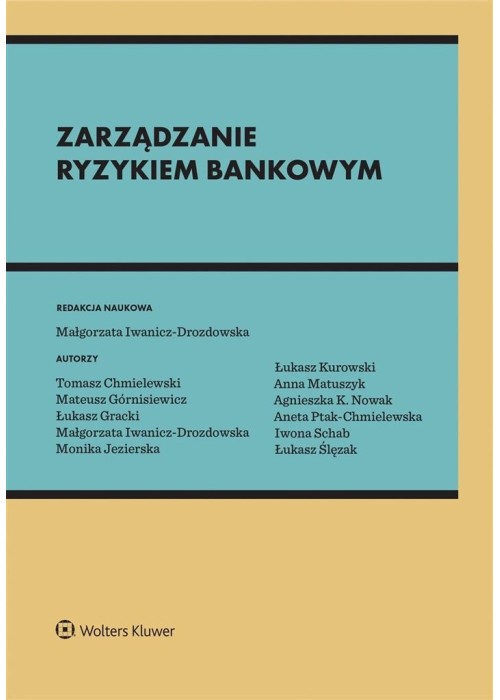 ZARZĄDZANIE
RYZYKIEM BANKOWYM

REDAKCJA NAUKOWA

Małgorzata Iwanicz-Drozdowska

AUTORZY

Tomasz Chmielewski
Mateusz Górnisiewicz
Łukasz Gracki
Małgorzata Iwanicz-Drozdowska
Monika Jezierska

Łukasz Kurowski
Anna Matuszyk
Agnieszka K. Nowak
Aneta Ptak-Chmielewska
Iwona Schab
Łukasz Ślęzak

Wolters Kluwer